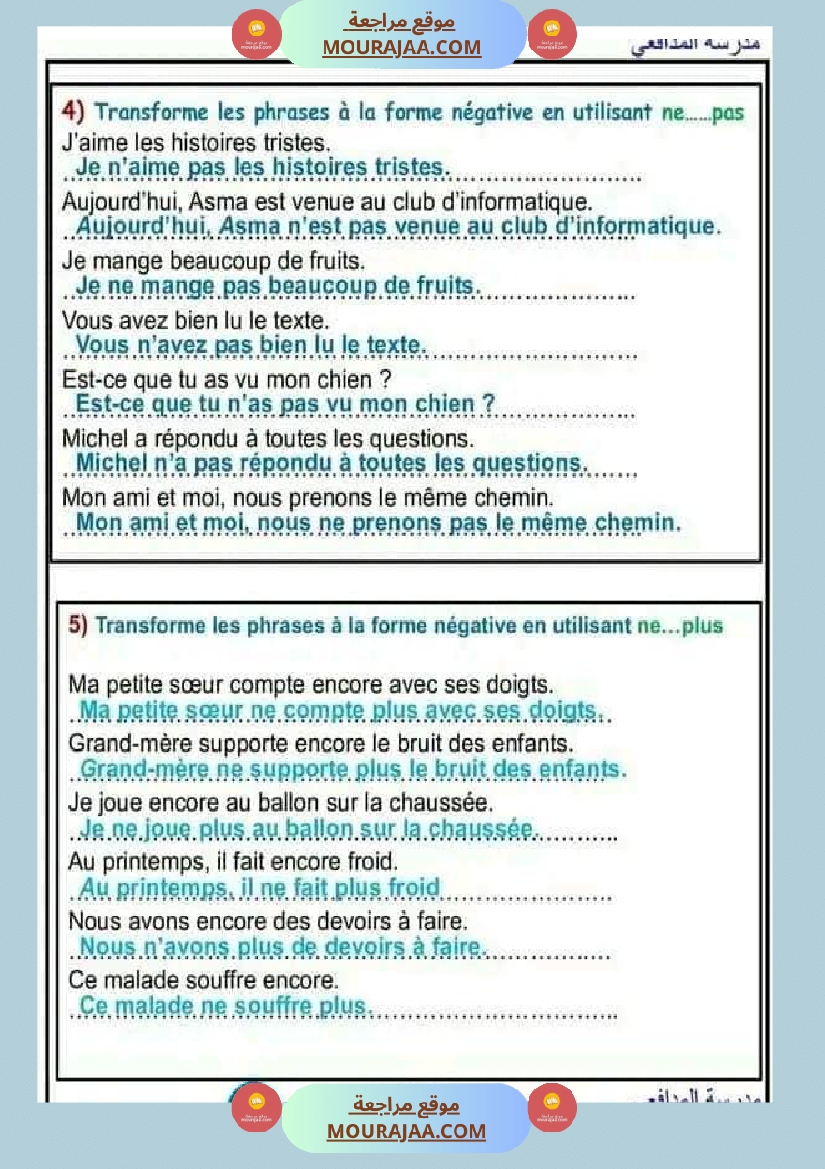 موقع مراجعة
MOURAJAA.COM

مدرسة المدافعي

4) Transforme les phrases à la forme négative en utilisant ne.....pas
J'aime les histoires tristes.
Je n'aime pas les histoires tristes.
Aujourd'hui, Asma est venue au club d'informatique.
Aujourd'hui, Asma n'est pas venue au club d'informatique.
Je mange beaucoup de fruits.
Je ne mange pas beaucoup de fruits.
Vous avez bien lu le texte.
Vous n'avez pas bien lu le texte.
Est-ce que tu as vu mon chien ?
Est-ce que tu n'as pas vu mon chien ?
Michel a répondu à toutes les questions.
Michel n'a pas répondu à toutes les questions.
Mon ami et moi, nous prenons le même chemin.
Mon ami et moi, nous ne prenons pas le même chemin.

5) Transforme les phrases à la forme négative en utilisant ne...plus

Ma petite sœur compte encore avec ses doigts.
Ma petite sœur ne compte plus avec ses doigts.
Grand-mère supporte encore le bruit des enfants.
Grand-mère ne supporte plus le bruit des enfants.
Je joue encore au ballon sur la chaussée.
Je ne joue plus au ballon sur la chaussée.
Au printemps, il fait encore froid.
Au printemps, il ne fait plus froid
Nous avons encore des devoirs à faire.
Nous n'avons plus de devoirs à faire.
Ce malade souffre encore.
Ce malade ne souffre plus.

مدرسة المدافعي

موقع مراجعة
MOURAJAA.COM